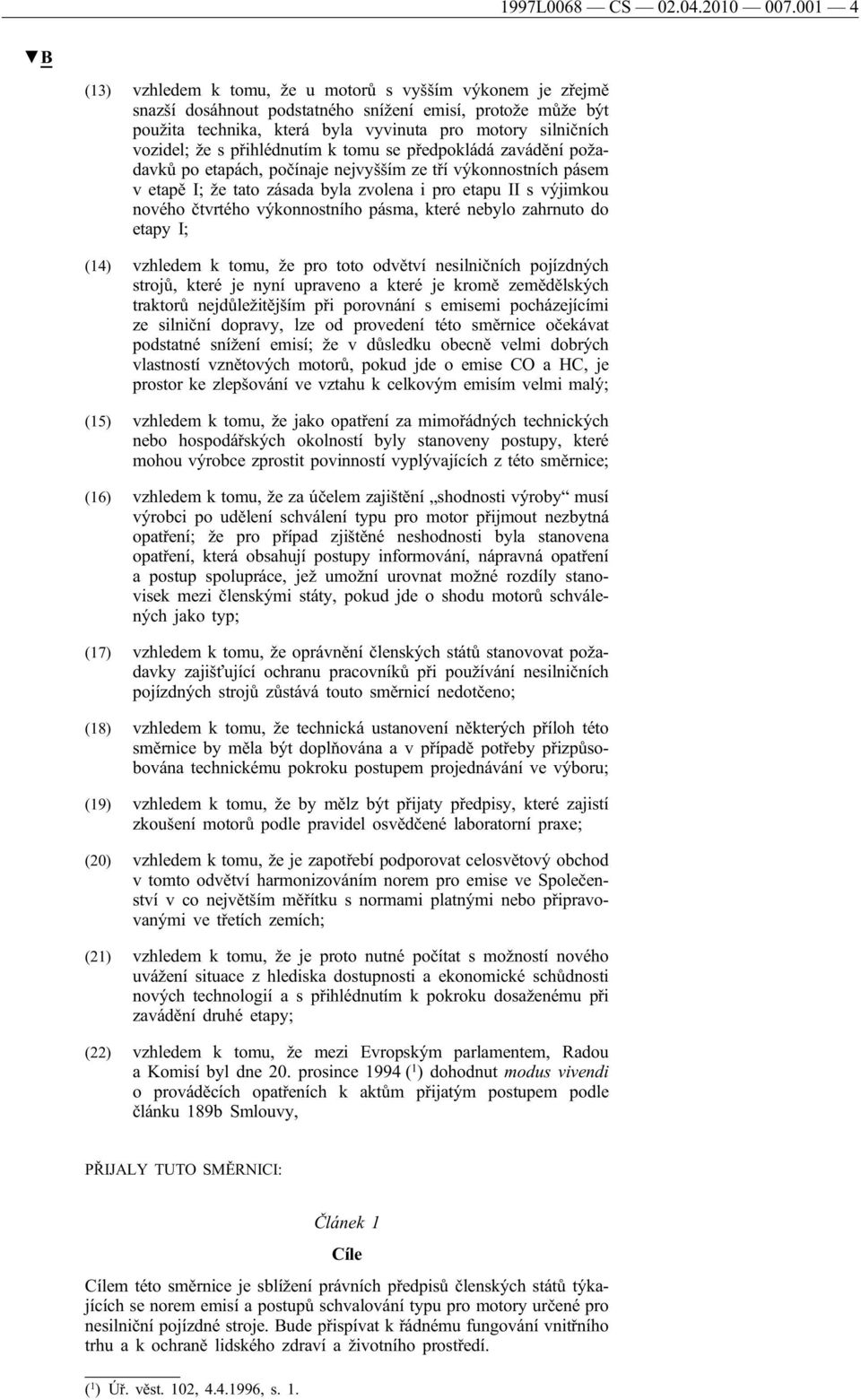 1997L0068 — CS — 02.04.2010 — 007.001 — 4

▼B

(13) vzhledem k tomu, že u motorů s vyšším výkonem je zřejmě snazší dosáhnout podstatného snížení emisí, protože může být použita technika, která byla vyvinuta pro motory silničních vozidel; že s přihlédnutím k tomu se předpokládá zavádění požadavků po etapách, počínaje nejvyšším ze tří výkonnostních pásem v etapě I; že tato zásada byla zvolena i pro etapu II s výjimkou nového čtvrtého výkonnostního pásma, které nebylo zahrnuto do etapy I;

(14) vzhledem k tomu, že pro toto odvětví nesilničních pojízdných strojů, které je nyní upraveno a které je kromě zemědělských traktorů nejdůležitějším při porovnání s emisemi pocházejícími ze silniční dopravy, lze od provedení této směrnice očekávat podstatné snížení emisí; že v důsledku obecně velmi dobrých vlastností vznětových motorů, pokud jde o emise CO a HC, je prostor ke zlepšování ve vztahu k celkovým emisím velmi malý;

(15) vzhledem k tomu, že jako opatření za mimořádných technických nebo hospodářských okolností byly stanoveny postupy, které mohou výrobce zprostit povinností vyplývajících z této směrnice;

(16) vzhledem k tomu, že za účelem zajištění „shodnosti výroby“ musí výrobci po udělení schválení typu pro motor přijmout nezbytná opatření; že pro případ zjištěné neshodnosti byla stanovena opatření, která obsahují postupy informování, nápravná opatření a postup spolupráce, jež umožní urovnat možné rozdíly stanovisek mezi členskými státy, pokud jde o shodu motorů schválených jako typ;

(17) vzhledem k tomu, že oprávnění členských států stanovovat požadavky zajišťující ochranu pracovníků při používání nesilničních pojízdných strojů zůstává touto směrnicí nedotčeno;

(18) vzhledem k tomu, že technická ustanovení některých příloh této směrnice by měla být doplňována a v případě potřeby přizpůsobována technickému pokroku postupem projednávání ve výboru;

(19) vzhledem k tomu, že by mělz být přijaty předpisy, které zajistí zkoušení motorů podle pravidel osvědčené laboratorní praxe;

(20) vzhledem k tomu, že je zapotřebí podporovat celosvětový obchod v tomto odvětví harmonizováním norem pro emise ve Společenství v co největším měřítku s normami platnými nebo připravovanými ve třetích zemích;

(21) vzhledem k tomu, že je proto nutné počítat s možností nového uvážení situace z hlediska dostupnosti a ekonomické schůdnosti nových technologií a s přihlédnutím k pokroku dosaženému při zavádění druhé etapy;

(22) vzhledem k tomu, že mezi Evropským parlamentem, Radou a Komisí byl dne 20. prosince 1994 ($^1$) dohodnut modus vivendi o prováděcích opatřeních k aktům přijatým postupem podle článku 189b Smlouvy,

PŘIJALY TUTO SMĚRNICI:

Článek 1

Cíle

Cílem této směrnice je sblížení právních předpisů členských států týkajících se norem emisí a postupů schvalování typu pro motory určené pro nesilniční pojízdné stroje. Bude přispívat k řádnému fungování vnitřního trhu a k ochraně lidského zdraví a životního prostředí.

($^1$) Úř. věst. 102, 4.4.1996, s. 1.